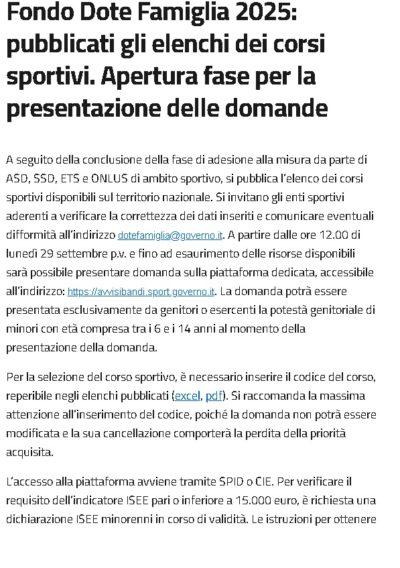 Fondo Dote Famiglia 2025: pubblicati gli elenchi dei corsi sportivi. Apertura fase per la presentazione delle domande

A seguito della conclusione della fase di adesione alla misura da parte di ASD, SSD, ETS e ONLUS di ambito sportivo, si pubblica l'elenco dei corsi sportivi disponibili sul territorio nazionale. Si invitano gli enti sportivi aderenti a verificare la correttezza dei dati inseriti e comunicare eventuali difformità all'indirizzo dotefamiglia@governo.it. A partire dalle ore 12.00 di lunedì 29 settembre p.v. e fino ad esaurimento delle risorse disponibili sarà possibile presentare domanda sulla piattaforma dedicata, accessibile all'indirizzo: https://avvisibandi.sport.governo.it. La domanda potrà essere presentata esclusivamente da genitori o esercenti la potestà genitoriale di minori con età compresa tra i 6 e i 14 anni al momento della presentazione della domanda.

Per la selezione del corso sportivo, è necessario inserire il codice del corso, reperibile negli elenchi pubblicati (excel, pdf). Si raccomanda la massima attenzione all'inserimento del codice, poiché la domanda non potrà essere modificata e la sua cancellazione comporterà la perdita della priorità acquisita.

L'accesso alla piattaforma avviene tramite SPID o CIE. Per verificare il requisito dell'indicatore ISEE pari o inferiore a 15.000 euro, è richiesta una dichiarazione ISEE minorenni in corso di validità. Le istruzioni per ottenere